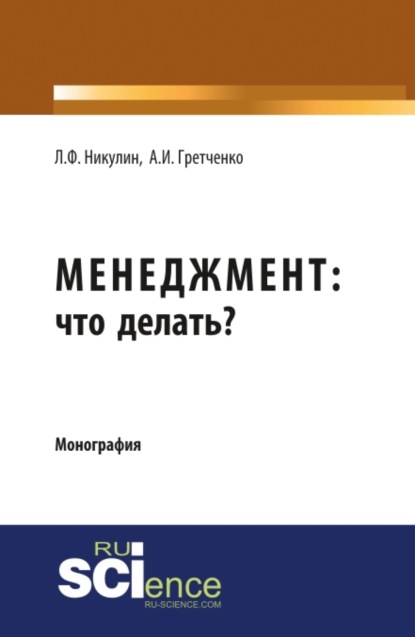 Л.Ф. Никулин, А.И. Гретченко

МЕНЕДЖМЕНТ:
что делать?

Монография

RU
SCIence
RU-SCIENCE.COM